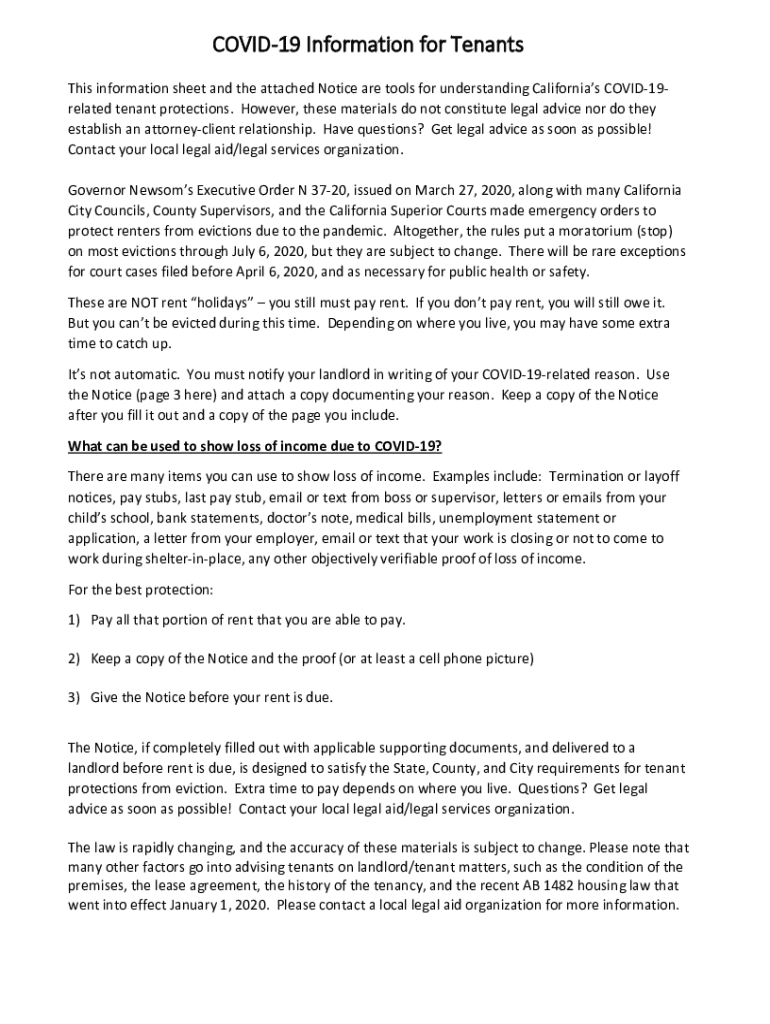 COVID-19 Information for Tenants

This information sheet and the attached Notice are tools for understanding California's COVID-19-related tenant protections. However, these materials do not constitute legal advice nor do they establish an attorney-client relationship. Have questions? Get legal advice as soon as possible! Contact your local legal aid/legal services organization.

Governor Newsom's Executive Order N 37-20, issued on March 27, 2020, along with many California City Councils, County Supervisors, and the California Superior Courts made emergency orders to protect renters from evictions due to the pandemic. Altogether, the rules put a moratorium (stop) on most evictions through July 6, 2020, but they are subject to change. There will be rare exceptions for court cases filed before April 6, 2020, and as necessary for public health or safety.

These are NOT rent "holidays" – you still must pay rent. If you don't pay rent, you will still owe it. But you can't be evicted during this time. Depending on where you live, you may have some extra time to catch up.

It's not automatic. You must notify your landlord in writing of your COVID-19-related reason. Use the Notice (page 3 here) and attach a copy documenting your reason. Keep a copy of the Notice after you fill it out and a copy of the page you include.

What can be used to show loss of income due to COVID-19?

There are many items you can use to show loss of income. Examples include: Termination or layoff notices, pay stubs, last pay stub, email or text from boss or supervisor, letters or emails from your child's school, bank statements, doctor's note, medical bills, unemployment statement or application, a letter from your employer, email or text that your work is closing or not to come to work during shelter-in-place, any other objectively verifiable proof of loss of income.

For the best protection:

1) Pay all that portion of rent that you are able to pay.

2) Keep a copy of the Notice and the proof (or at least a cell phone picture)

3) Give the Notice before your rent is due.

The Notice, if completely filled out with applicable supporting documents, and delivered to a landlord before rent is due, is designed to satisfy the State, County, and City requirements for tenant protections from eviction. Extra time to pay depends on where you live. Questions? Get legal advice as soon as possible! Contact your local legal aid/legal services organization.

The law is rapidly changing, and the accuracy of these materials is subject to change. Please note that many other factors go into advising tenants on landlord/tenant matters, such as the condition of the premises, the lease agreement, the history of the tenancy, and the recent AB 1482 housing law that went into effect January 1, 2020. Please contact a local legal aid organization for more information.